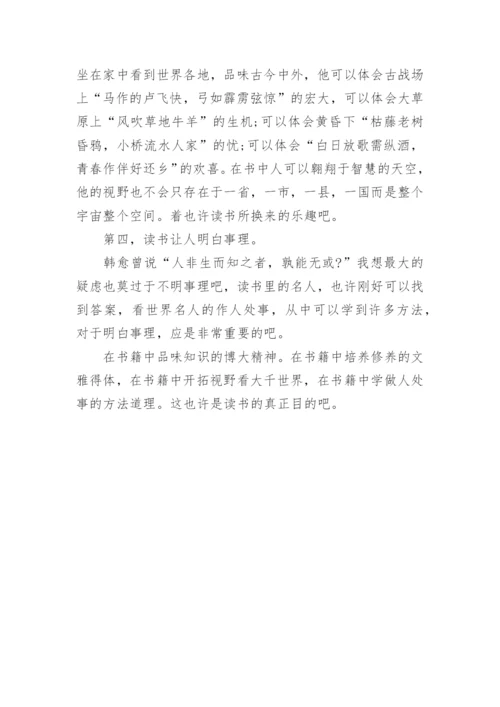 坐在家中看到世界各地，品味古今中外，他可以体会古战场上“马作的卢飞快，弓如霹雳弦惊”的宏大，可以体会大草原上“风吹草地牛羊”的生机;可以体会黄昏下“枯藤老树昏鸦，小桥流水人家”的忧;可以体会“白日放歌需纵酒，青春作伴好还乡”的欢喜。在书中人可以翱翔于智慧的天空，他的视野也不会只存在于一省，一市，一县，一国而是整个宇宙整个空间。着也许读书所换来的乐趣吧。

第四，读书让人明白事理。

韩愈曾说“人非生而知之者，孰能无或?”我想最大的疑虑也莫过于不明事理吧，读书里的名人，也许刚好可以找到答案，看世界名人的作人处事，从中可以学到许多方法，对于明白事理，应是非常重要的吧。

在书籍中品味知识的博大精神。在书籍中培养修养的文雅得体，在书籍中开拓视野看大千世界，在书籍中学做人处事的方法道理。这也许是读书的真正目的吧。